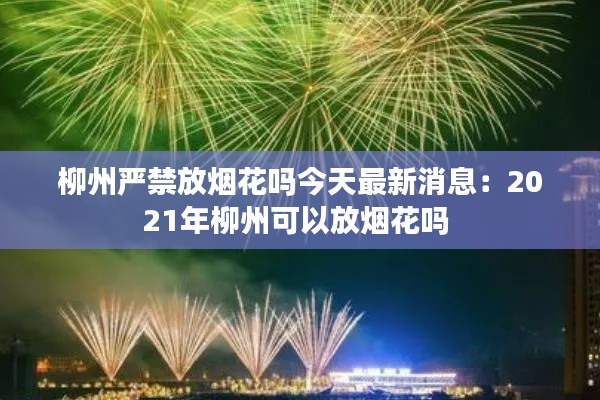 柳州严禁放烟花吗今天最新消息：2021年柳州可以放烟花吗